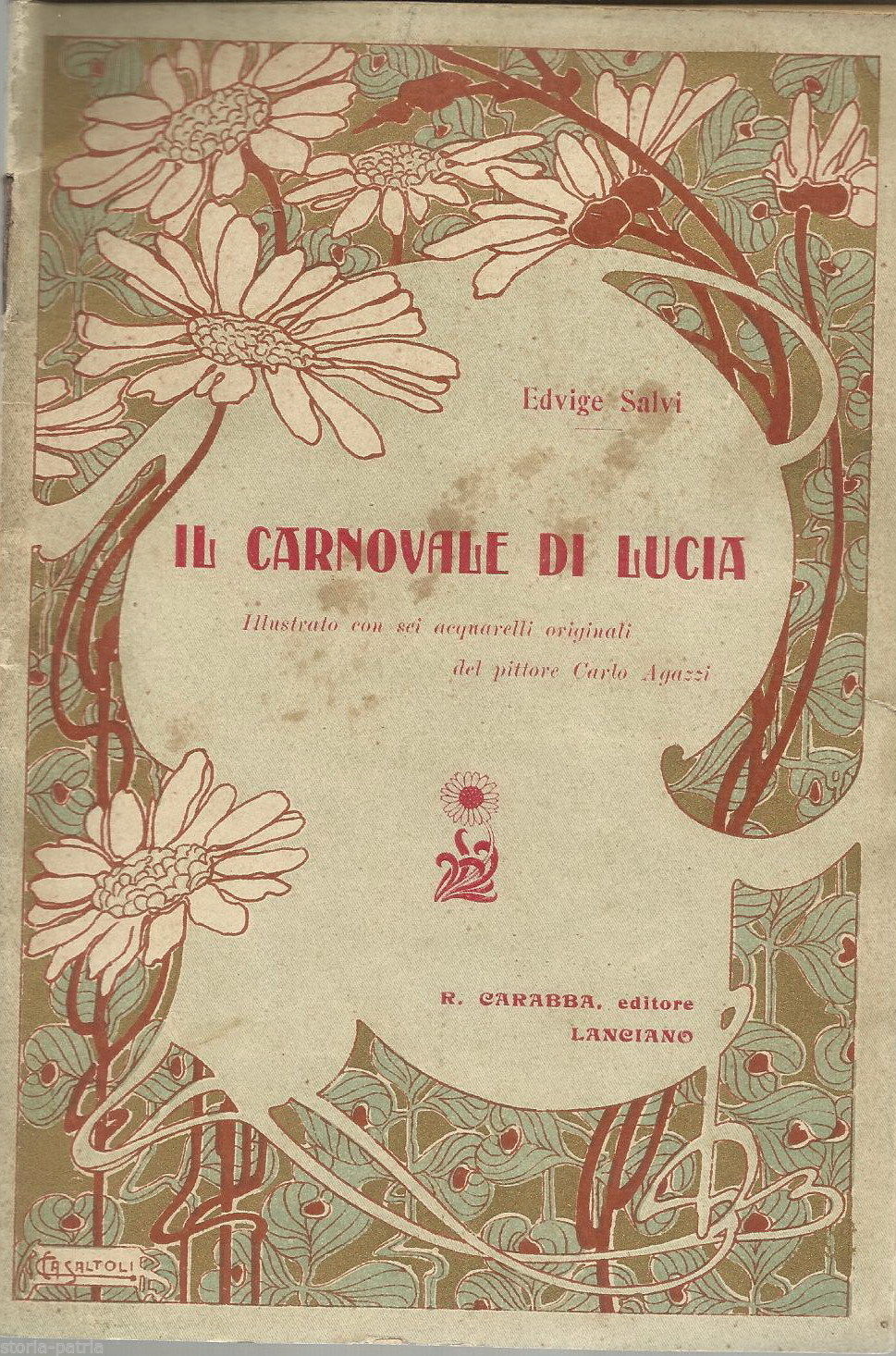 Edvige Salvi

IL CARNOVALE DI LUCIA

Illustrato con sei acquarelli originali
del pittore Carlo Agazzi

R. CARABBA, editore
LANCIANO

CASALTOLI

storia-patria